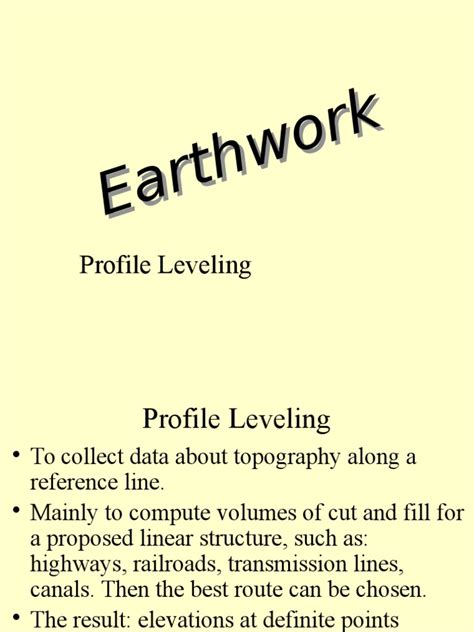 Earthwork

Profile Leveling

Profile Leveling

• To collect data about topography along a reference line.

• Mainly to compute volumes of cut and fill for a proposed linear structure, such as: highways, railroads, transmission lines, canals. Then the best route can be chosen.

• The result: elevations at definite points